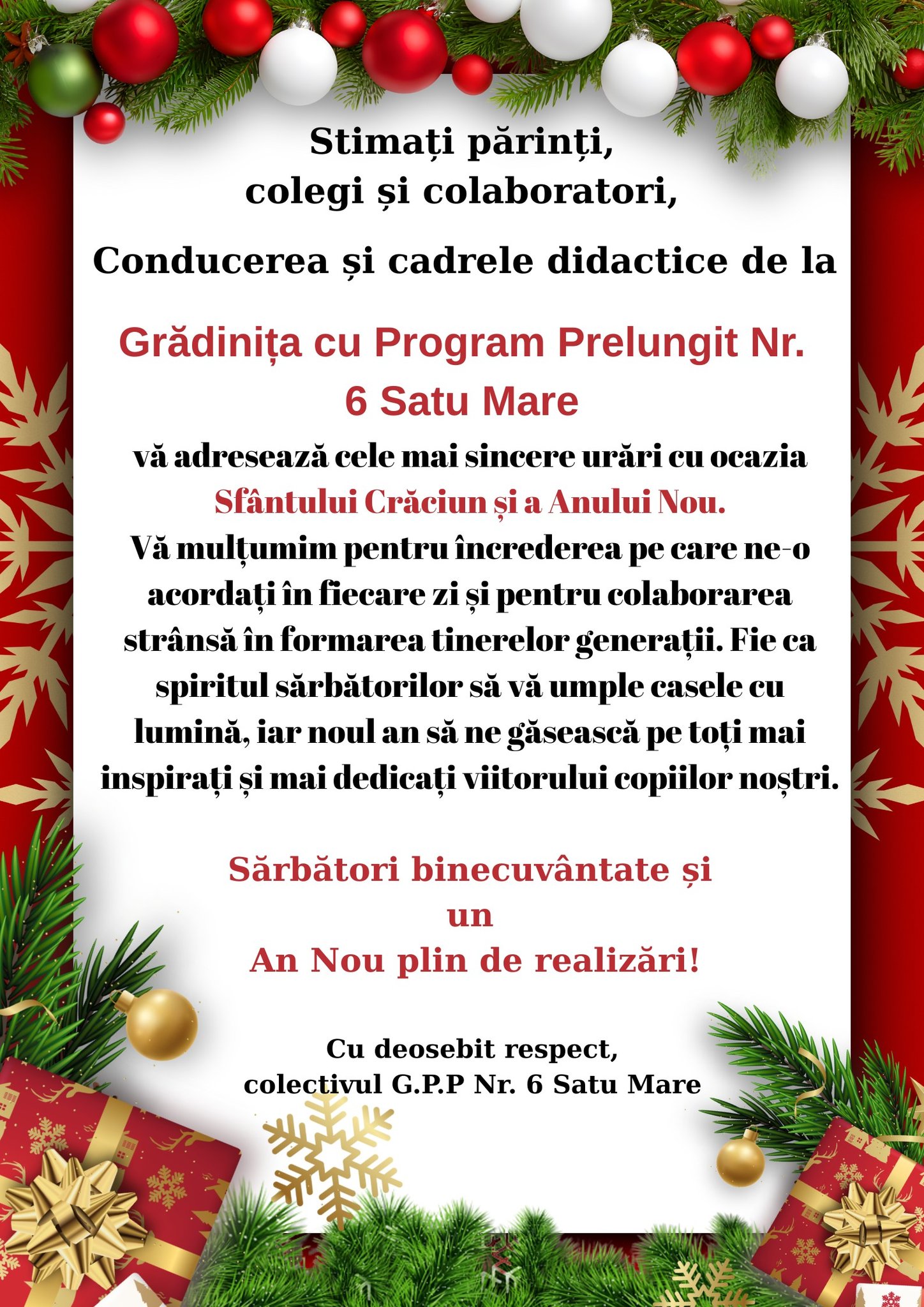 Stimați părinți,
colegi și colaboratori,

Conducerea și cadrele didactice de la

Grădinița cu Program Prelungit Nr. 6 Satu Mare

vă adresează cele mai sincere urări cu ocazia Sfântului Crăciun și a Anului Nou. Vă mulțumim pentru încrederea pe care ne-o acordați în fiecare zi și pentru colaborarea strânsă în formarea tinerelor generații. Fie ca spiritul sărbătorilor să vă umple casele cu lumină, iar noul an să ne găsească pe toți mai inspirați și mai dedicați viitorului copiilor noștri.

Sărbători binecuvântate și
un
An Nou plin de realizări!

Cu deosebit respect,
colectivul G.P.P Nr. 6 Satu Mare